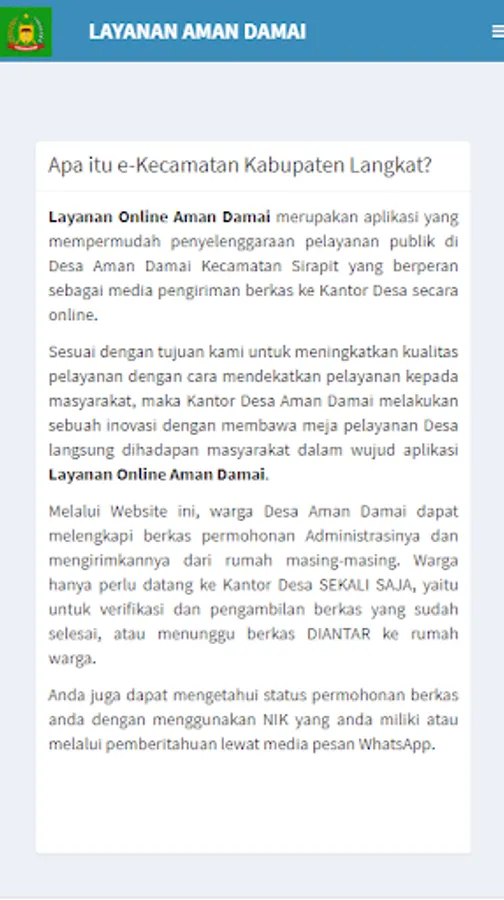 LAYANAN AMAN DAMAI

Apa itu e-Kecamatan Kabupaten Langkat?

Layanan Online Aman Damai merupakan aplikasi yang mempermudah penyelenggaraan pelayanan publik di Desa Aman Damai Kecamatan Sirapit yang berperan sebagai media pengiriman berkas ke Kantor Desa secara online.

Sesuai dengan tujuan kami untuk meningkatkan kualitas pelayanan dengan cara mendekatkan pelayanan kepada masyarakat, maka Kantor Desa Aman Damai melakukan sebuah inovasi dengan membawa meja pelayanan Desa langsung dihadapan masyarakat dalam wujud aplikasi Layanan Online Aman Damai.

Melalui Website ini, warga Desa Aman Damai dapat melengkapi berkas permohonan Administrasinya dan mengirimkannya dari rumah masing-masing. Warga hanya perlu datang ke Kantor Desa SEKALI SAJA, yaitu untuk verifikasi dan pengambilan berkas yang sudah selesai, atau menunggu berkas DIANTAR ke rumah warga.

Anda juga dapat mengetahui status permohonan berkas anda dengan menggunakan NIK yang anda miliki atau melalui pemberitahuan lewat media pesan WhatsApp.